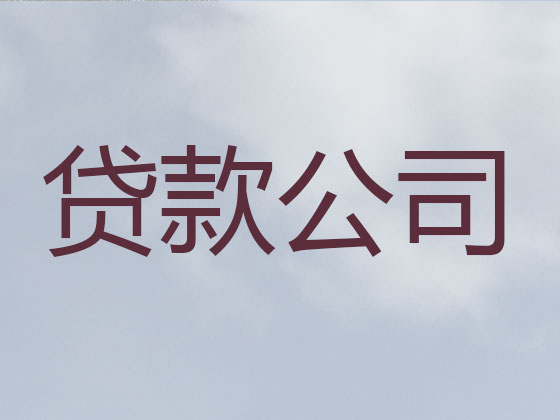 贷款公司